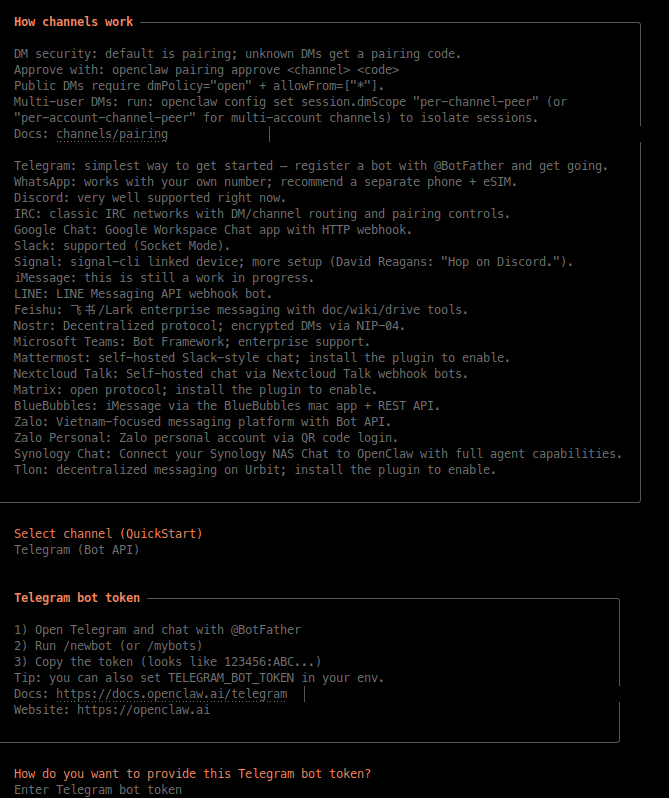 How channels work

DM security: default is pairing; unknown DMs get a pairing code.
Approve with: openclaw pairing approve <channel> <code>
Public DMs require dmPolicy="open" + allowFrom=["*"].
Multi-user DMs: run: openclaw config set session.dmScope "per-channel-peer" (or "per-account-channel-peer" for multi-account channels) to isolate sessions.
Docs: channels/pairing

Telegram: simplest way to get started — register a bot with @BotFather and get going.
WhatsApp: works with your own number; recommend a separate phone + eSIM.
Discord: very well supported right now.
IRC: classic IRC networks with DM/channel routing and pairing controls.
Google Chat: Google Workspace Chat app with HTTP webhook.
Slack: supported (Socket Mode).
Signal: signal-cli linked device; more setup (David Reagans: "Hop on Discord.").
iMessage: this is still a work in progress.
LINE: LINE Messaging API webhook bot.
Feishu: 飞书/Lark enterprise messaging with doc/wiki/drive tools.
Nostr: Decentralized protocol; encrypted DMs via NIP-04.
Microsoft Teams: Bot Framework; enterprise support.
Mattermost: self-hosted Slack-style chat; install the plugin to enable.
Nextcloud Talk: Self-hosted chat via Nextcloud Talk webhook bots.
Matrix: open protocol; install the plugin to enable.
BlueBubbles: iMessage via the BlueBubbles mac app + REST API.
Zalo: Vietnam-focused messaging platform with Bot API.
Zalo Personal: Zalo personal account via QR code login.
Synology Chat: Connect your Synology NAS Chat to OpenClaw with full agent capabilities.
Tlon: decentralized messaging on Urbit; install the plugin to enable.

Select channel (QuickStart)
Telegram (Bot API)

Telegram bot token

1) Open Telegram and chat with @BotFather
2) Run /newbot (or /mybots)
3) Copy the token (looks like 123456:ABC...)
Tip: you can also set TELEGRAM_BOT_TOKEN in your env.
Docs: https://docs.openclaw.ai/telegram
Website: https://openclaw.ai

How do you want to provide this Telegram bot token?
Enter Telegram bot token